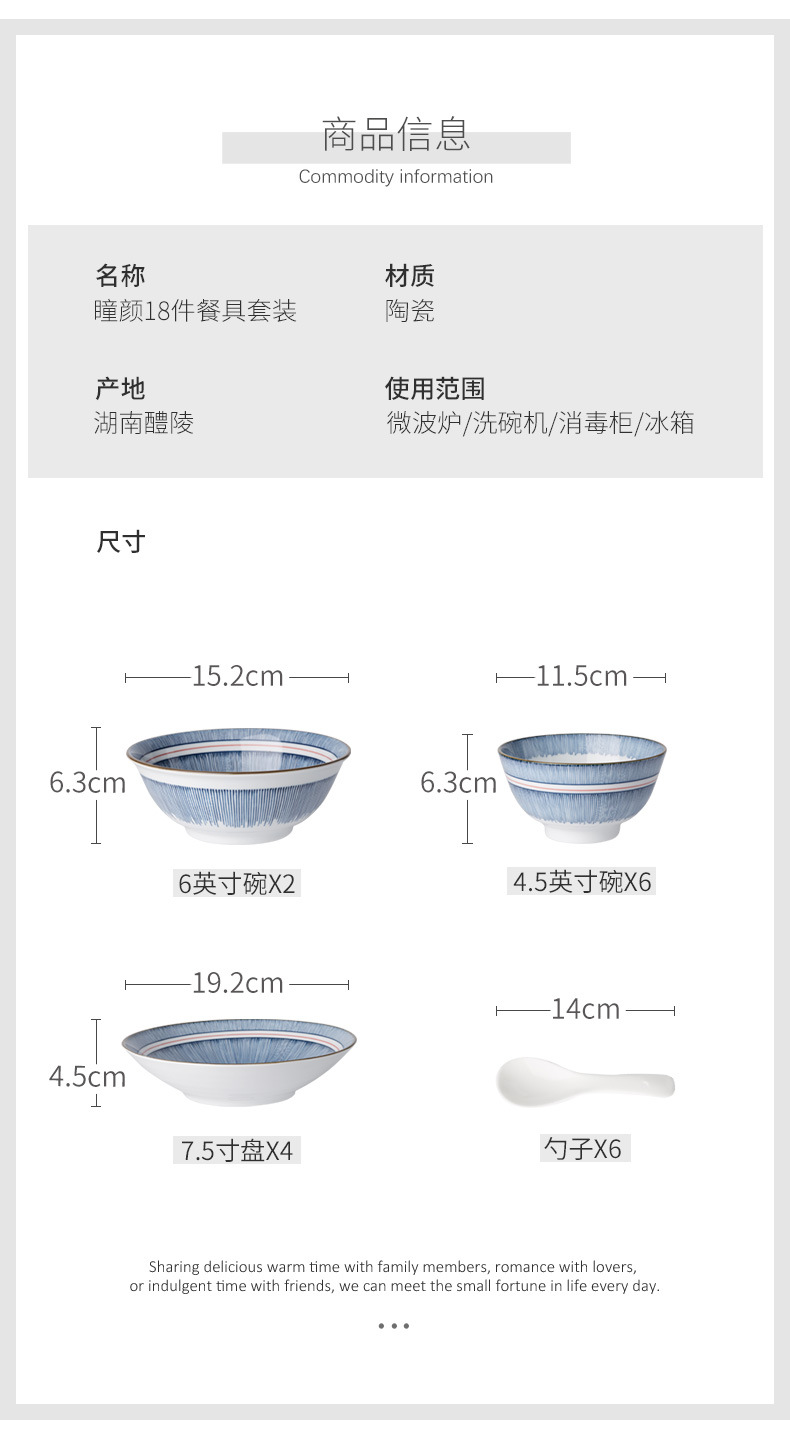 商品信息
Commodity information

名称
瞳颜18件餐具套装

材质
陶瓷

产地
湖南醴陵

使用范围
微波炉/洗碗机/消毒柜/冰箱

尺寸

15.2cm
6.3cm
6英寸碗X2

11.5cm
6.3cm
4.5英寸碗X6

19.2cm
4.5cm
7.5寸盘X4

14cm
勺子X6

Sharing delicious warm time with family members, romance with lovers, or indulgent time with friends, we can meet the small fortune in life every day.

• • •